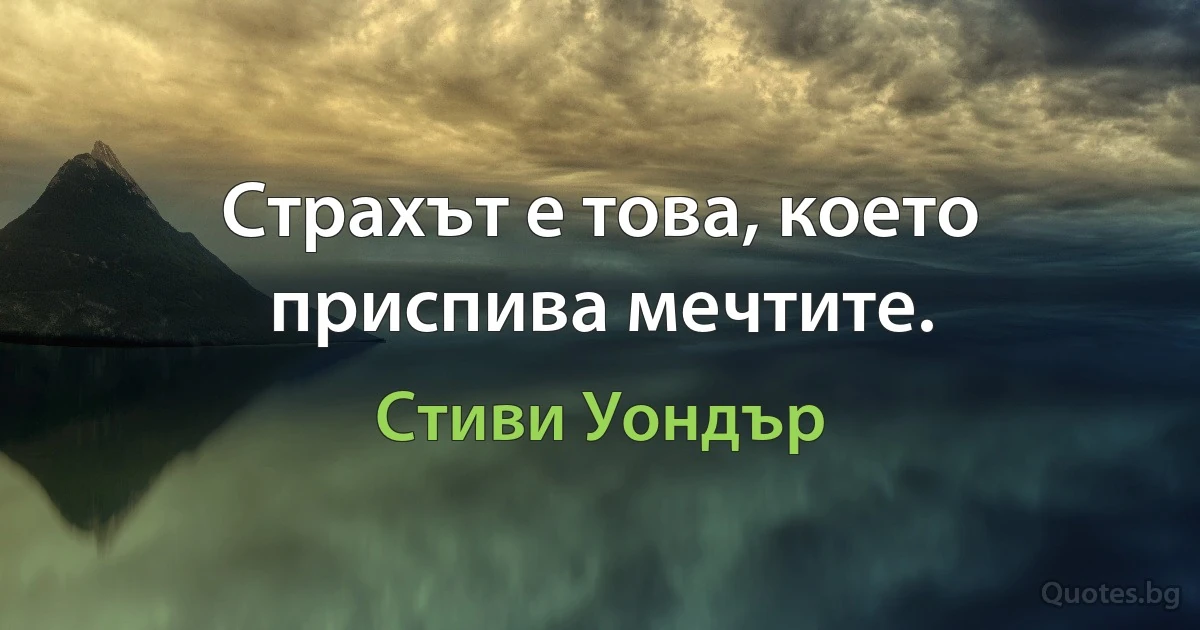 Страхът е това, което приспива мечтите.

Стиви Уондър

Quotes.bg